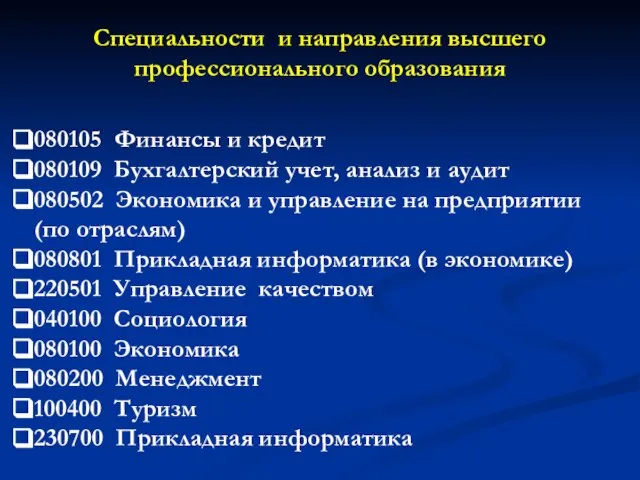 Специальности и направления высшего профессионального образования

❑080105 Финансы и кредит
❑080109 Бухгалтерский учет, анализ и аудит
❑080502 Экономика и управление на предприятии (по отраслям)
❑080801 Прикладная информатика (в экономике)
❑220501 Управление качеством
❑040100 Социология
❑080100 Экономика
❑080200 Менеджмент
❑100400 Туризм
❑230700 Прикладная информатика